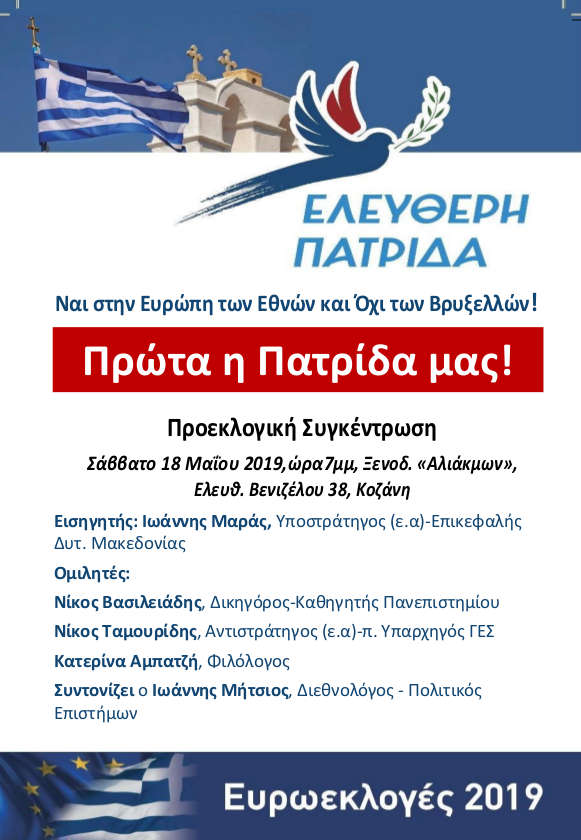 ΕΛΕΥΘΕΡΗ ΠΑΤΡΙΔΑ

Ναι στην Ευρώπη των Εθνών και Όχι των Βρυξελλών!

Πρώτα η Πατρίδα μας!

Προεκλογική Συγκέντρωση

Σάββατο 18 Μαΐου 2019,ώρα7μμ, Ξενοδ. «Αλιάκμων», Ελευθ. Βενιζέλου 38, Κοζάνη

Εισηγητής: Ιωάννης Μαράς, Υποστράτηγος (ε.α)-Επικεφαλής Δυτ. Μακεδονίας

Ομιλητές:

Νίκος Βασιλειάδης, Δικηγόρος-Καθηγητής Πανεπιστημίου

Νίκος Ταμουρίδης, Αντιστράτηγος (ε.α)-π. Υπαρχηγός ΓΕΣ

Κατερίνα Αμπατζή, Φιλόλογος

Συντονίζει ο Ιωάννης Μήτσιος, Διεθνολόγος - Πολιτικός Επιστήμων

Ευρωεκλογές 2019